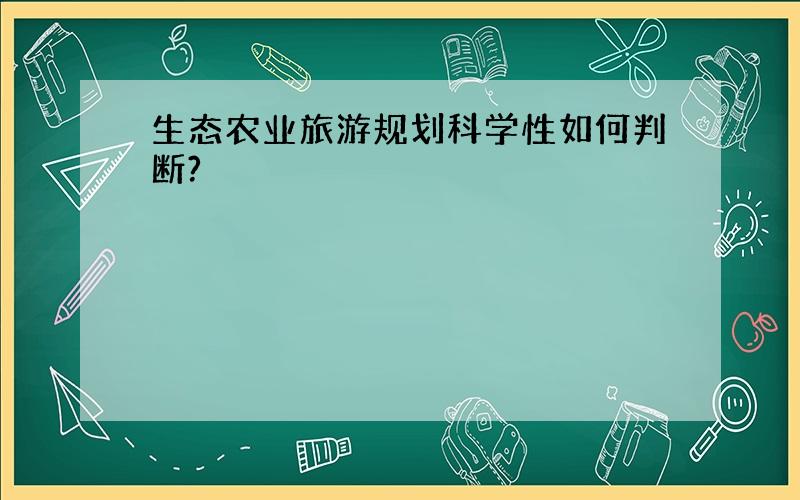 生态农业旅游规划科学性如何判断?